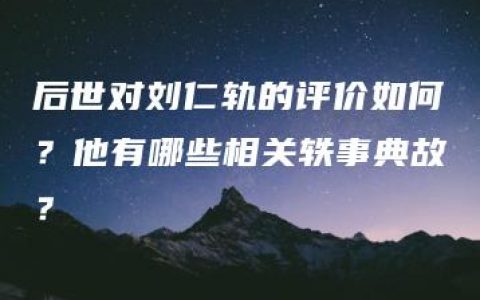 后世对刘仁轨的评价如何？他有哪些相关轶事典故？